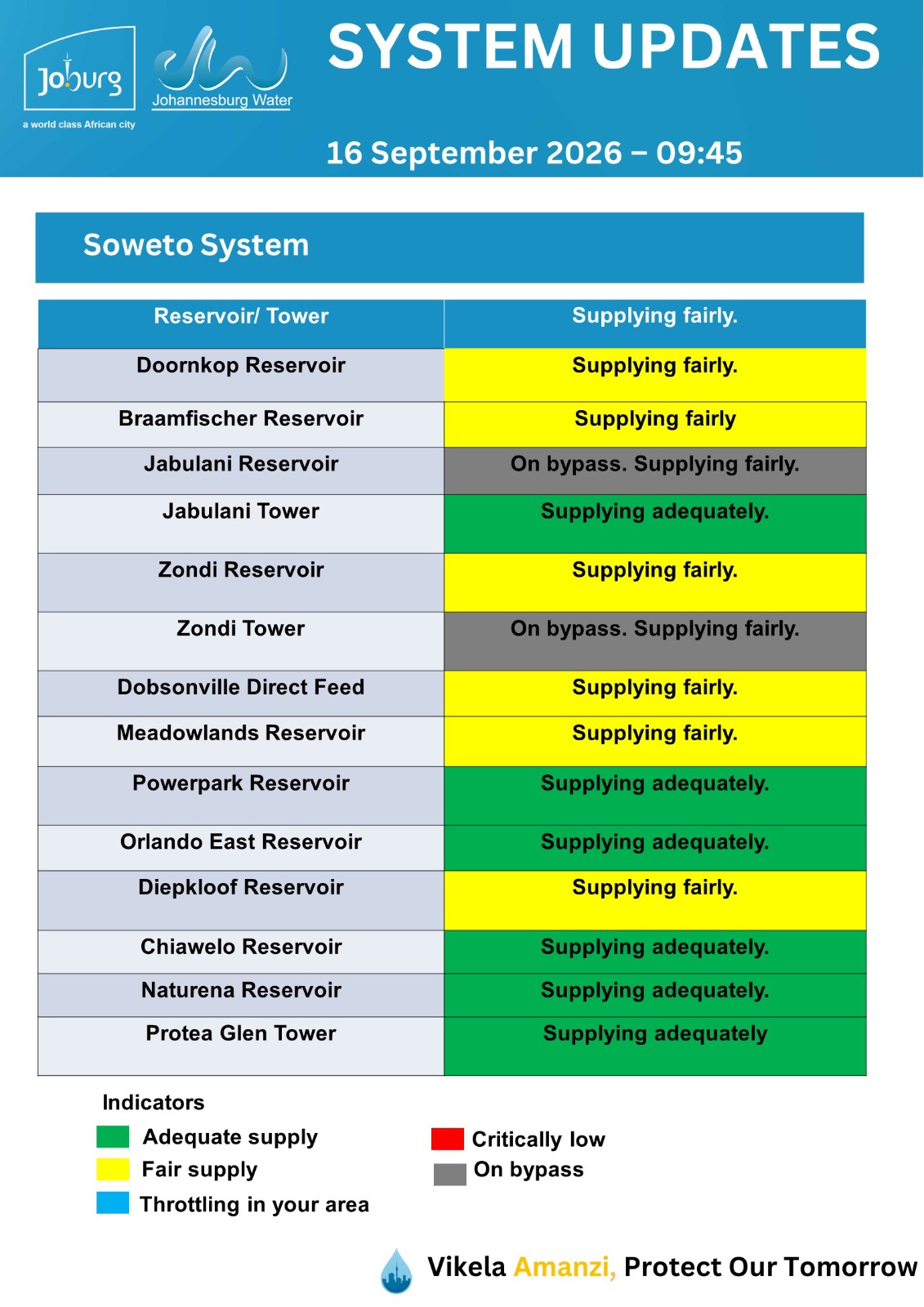 Joburg
a world class African city
Johannesburg Water

SYSTEM UPDATES

16 September 2026 – 09:45

Soweto System

| Reservoir/ Tower | Supplying fairly. |
|---|---|
| Doornkop Reservoir | Supplying fairly. |
| Braamfischer Reservoir | Supplying fairly |
| Jabulani Reservoir | On bypass. Supplying fairly. |
| Jabulani Tower | Supplying adequately. |
| Zondi Reservoir | Supplying fairly. |
| Zondi Tower | On bypass. Supplying fairly. |
| Dobsonville Direct Feed | Supplying fairly. |
| Meadowlands Reservoir | Supplying fairly. |
| Powerpark Reservoir | Supplying adequately. |
| Orlando East Reservoir | Supplying adequately. |
| Diepkloof Reservoir | Supplying fairly. |
| Chiawelo Reservoir | Supplying adequately. |
| Naturena Reservoir | Supplying adequately. |
| Protea Glen Tower | Supplying adequately |

Indicators
Adequate supply
Fair supply
Throttling in your area
Critically low
On bypass

Vikela Amanzi, Protect Our Tomorrow